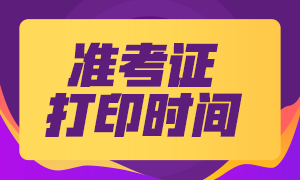 准考证
打印时间